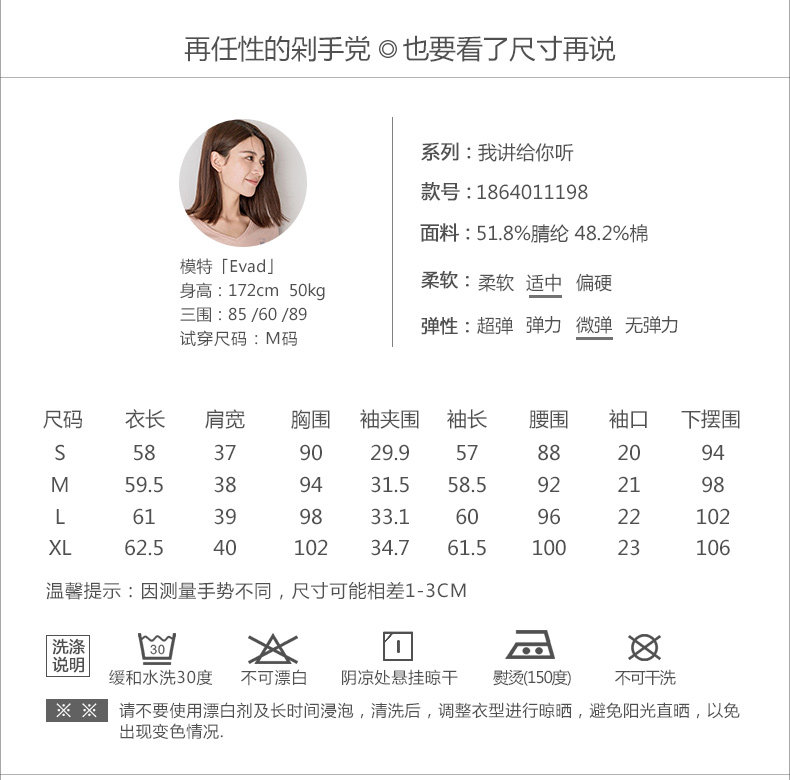 再任性的剁手党 ◎ 也要看了尺寸再说

模特「Evad」
身高：172cm 50kg
三围：85 /60 /89
试穿尺码：M码

系列：我讲给你听
款号：1864011198
面料：51.8%腈纶 48.2%棉
柔软：柔软 适中 偏硬
弹性：超弹 弹力 微弹 无弹力

| 尺码 | 衣长 | 肩宽 | 胸围 | 袖夹围 | 袖长 | 腰围 | 袖口 | 下摆围 |
|---|---|---|---|---|---|---|---|---|
| S | 58 | 37 | 90 | 29.9 | 57 | 88 | 20 | 94 |
| M | 59.5 | 38 | 94 | 31.5 | 58.5 | 92 | 21 | 98 |
| L | 61 | 39 | 98 | 33.1 | 60 | 96 | 22 | 102 |
| XL | 62.5 | 40 | 102 | 34.7 | 61.5 | 100 | 23 | 106 |

温馨提示：因测量手势不同，尺寸可能相差1-3CM

洗涤说明
30
缓和水洗30度
不可漂白
阴凉处悬挂晾干
熨烫(150度)
不可干洗

※ ※ 请不要使用漂白剂及长时间浸泡，清洗后，调整衣型进行晾晒，避免阳光直晒，以免出现变色情况.